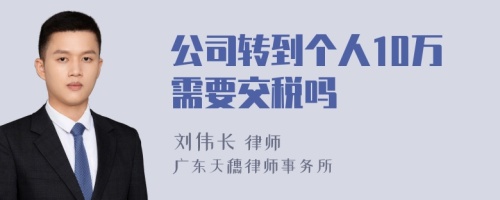 公司转到个人10万需要交税吗

刘伟长 律师

广东天穗律师事务所